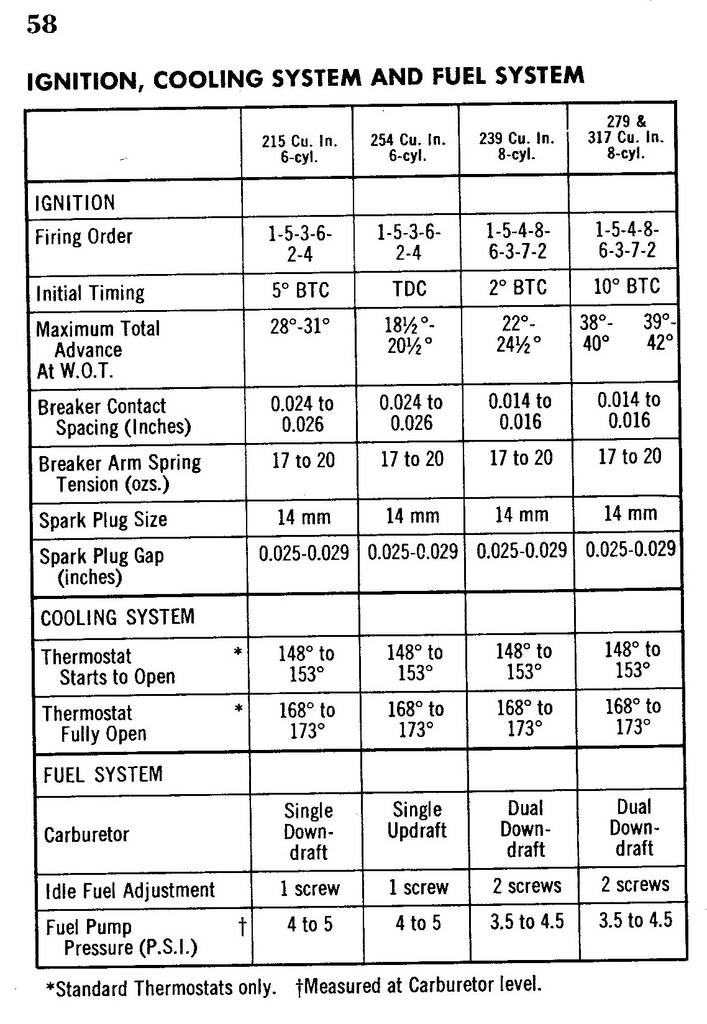 58

IGNITION, COOLING SYSTEM AND FUEL SYSTEM

| | 215 Cu. In. 6-cyl. | 254 Cu. In. 6-cyl. | 239 Cu. In. 8-cyl. | 279 & 317 Cu. In. 8-cyl. |
|---|---|---|---|---|
| IGNITION | | | | |
| Firing Order | 1-5-3-6-2-4 | 1-5-3-6-2-4 | 1-5-4-8-6-3-7-2 | 1-5-4-8-6-3-7-2 |
| Initial Timing | 5° BTC | TDC | 2° BTC | 10° BTC |
| Maximum Total Advance At W.O.T. | 28°-31° | 18½°-20½° | 22°-24½° | 38°-40° 39°-42° |
| Breaker Contact Spacing (Inches) | 0.024 to 0.026 | 0.024 to 0.026 | 0.014 to 0.016 | 0.014 to 0.016 |
| Breaker Arm Spring Tension (ozs.) | 17 to 20 | 17 to 20 | 17 to 20 | 17 to 20 |
| Spark Plug Size | 14 mm | 14 mm | 14 mm | 14 mm |
| Spark Plug Gap (inches) | 0.025-0.029 | 0.025-0.029 | 0.025-0.029 | 0.025-0.029 |
| COOLING SYSTEM | | | | |
| Thermostat * Starts to Open | 148° to 153° | 148° to 153° | 148° to 153° | 148° to 153° |
| Thermostat * Fully Open | 168° to 173° | 168° to 173° | 168° to 173° | 168° to 173° |
| FUEL SYSTEM | | | | |
| Carburetor | Single Down-draft | Single Updraft | Dual Down-draft | Dual Down-draft |
| Idle Fuel Adjustment | 1 screw | 1 screw | 2 screws | 2 screws |
| Fuel Pump † Pressure (P.S.I.) | 4 to 5 | 4 to 5 | 3.5 to 4.5 | 3.5 to 4.5 |

*Standard Thermostats only. †Measured at Carburetor level.